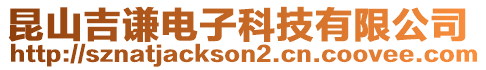 昆山吉谦电子科技有限公司
http://sznatjackson2.cn.coovee.com